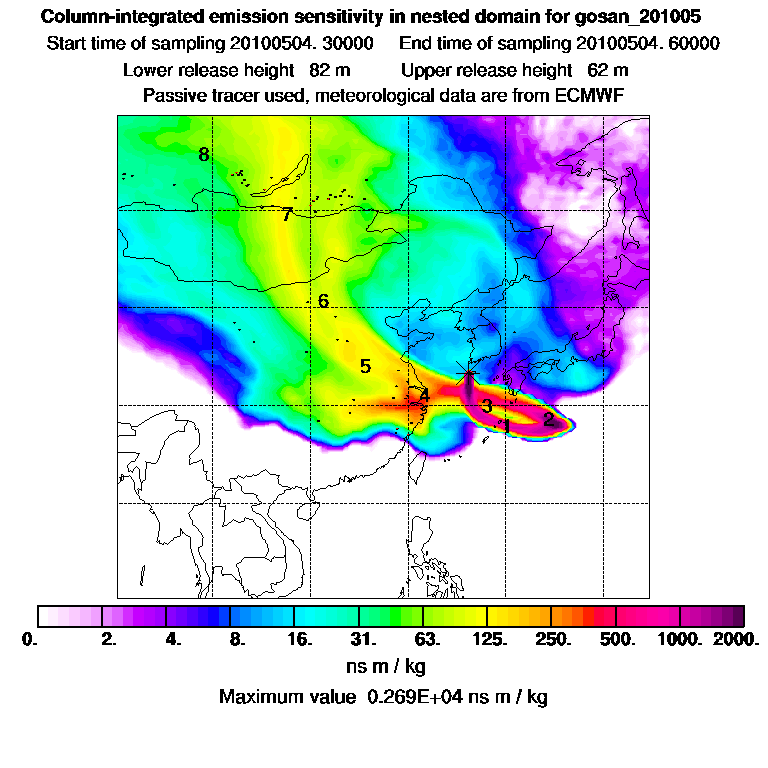 Column-integrated emission sensitivity in nested domain for gosan_201005
Start time of sampling 20100504. 30000 End time of sampling 20100504. 60000
Lower release height 82 m Upper release height 62 m
Passive tracer used, meteorological data are from ECMWF

8
7
6
5
4
3
1
2

0. 2. 4. 8. 16. 31. 63. 125. 250. 500. 1000. 2000.
ns m / kg
Maximum value 0.269E+04 ns m / kg